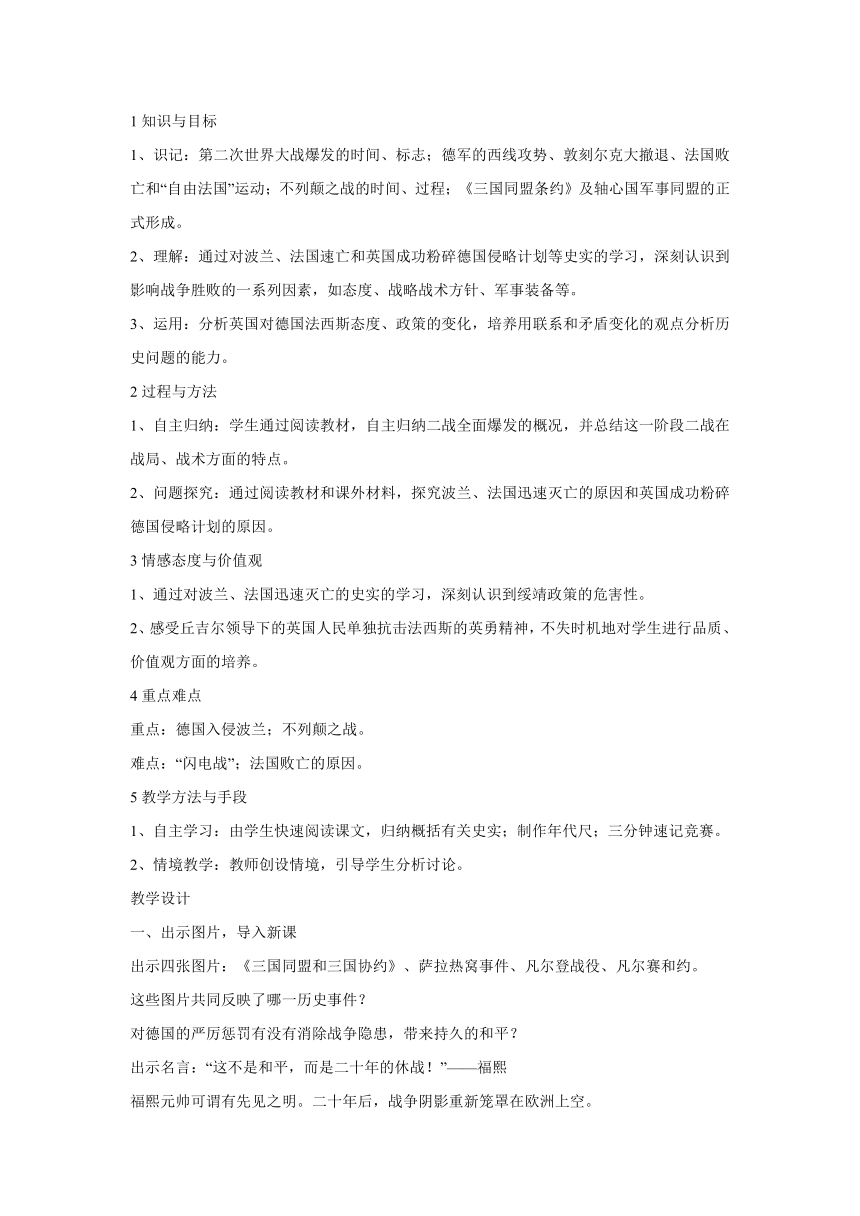 1 知识与目标

1、识记：第二次世界大战爆发的时间、标志；德军的西线攻势、敦刻尔克大撤退、法国败亡和“自由法国”运动；不列颠之战的时间、过程；《三国同盟条约》及轴心国军事同盟的正式形成。

2、理解：通过对波兰、法国速亡和英国成功粉碎德国侵略计划等史实的学习，深刻认识到影响战争胜败的一系列因素，如态度、战略战术方针、军事装备等。

3、运用：分析英国对德国法西斯态度、政策的变化，培养用联系和矛盾变化的观点分析历史问题的能力。

2 过程与方法

1、自主归纳：学生通过阅读教材，自主归纳二战全面爆发的概况，并总结这一阶段二战在战局、战术方面的特点。

2、问题探究：通过阅读教材和课外材料，探究波兰、法国迅速灭亡的原因和英国成功粉碎德国侵略计划的原因。

3 情感态度与价值观

1、通过对波兰、法国迅速灭亡的史实的学习，深刻认识到绥靖政策的危害性。

2、感受丘吉尔领导下的英国人民单独抗击法西斯的英勇精神，不失时机地对学生进行品质、价值观方面的培养。

4 重点难点

重点：德国入侵波兰；不列颠之战。

难点：“闪电战”；法国败亡的原因。

5 教学方法与手段

1、自主学习：由学生快速阅读课文，归纳概括有关史实；制作年代尺；三分钟速记竞赛。

2、情境教学：教师创设情境，引导学生分析讨论。

教学设计

一、出示图片，导入新课

出示四张图片：《三国同盟和三国协约》、萨拉热窝事件、凡尔登战役、凡尔赛和约。

这些图片共同反映了哪一历史事件？

对德国的严厉惩罚有没有消除战争隐患，带来持久的和平？

出示名言：“这不是和平，而是二十年的休战！”——福熙

福熙元帅可谓有先见之明。二十年后，战争阴影重新笼罩在欧洲上空。